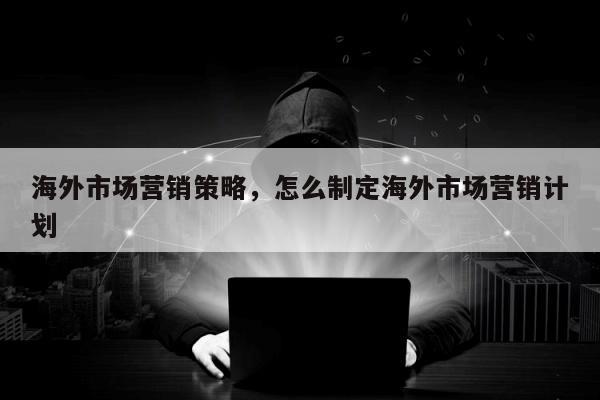 海外市场营销策略，怎么制定海外市场营销计划